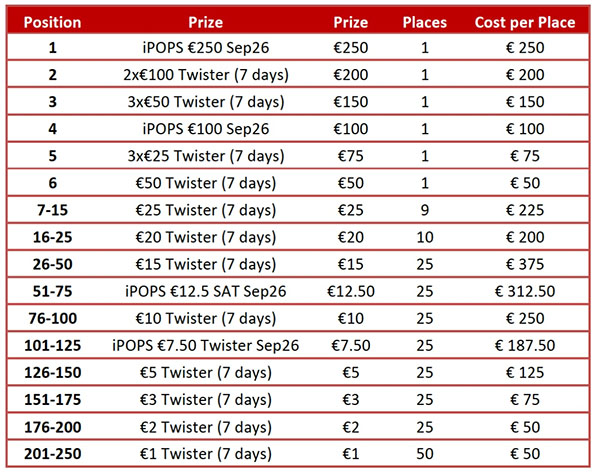 | Position | Prize | Prize | Places | Cost per Place |
|---|---|---|---|---|
| 1 | iPOPS €250 Sep26 | €250 | 1 | € 250 |
| 2 | 2x€100 Twister (7 days) | €200 | 1 | € 200 |
| 3 | 3x€50 Twister (7 days) | €150 | 1 | € 150 |
| 4 | iPOPS €100 Sep26 | €100 | 1 | € 100 |
| 5 | 3x€25 Twister (7 days) | €75 | 1 | € 75 |
| 6 | €50 Twister (7 days) | €50 | 1 | € 50 |
| 7-15 | €25 Twister (7 days) | €25 | 9 | € 225 |
| 16-25 | €20 Twister (7 days) | €20 | 10 | € 200 |
| 26-50 | €15 Twister (7 days) | €15 | 25 | € 375 |
| 51-75 | iPOPS €12.5 SAT Sep26 | €12.50 | 25 | € 312.50 |
| 76-100 | €10 Twister (7 days) | €10 | 25 | € 250 |
| 101-125 | iPOPS €7.50 Twister Sep26 | €7.50 | 25 | € 187.50 |
| 126-150 | €5 Twister (7 days) | €5 | 25 | € 125 |
| 151-175 | €3 Twister (7 days) | €3 | 25 | € 75 |
| 176-200 | €2 Twister (7 days) | €2 | 25 | € 50 |
| 201-250 | €1 Twister (7 days) | €1 | 50 | € 50 |